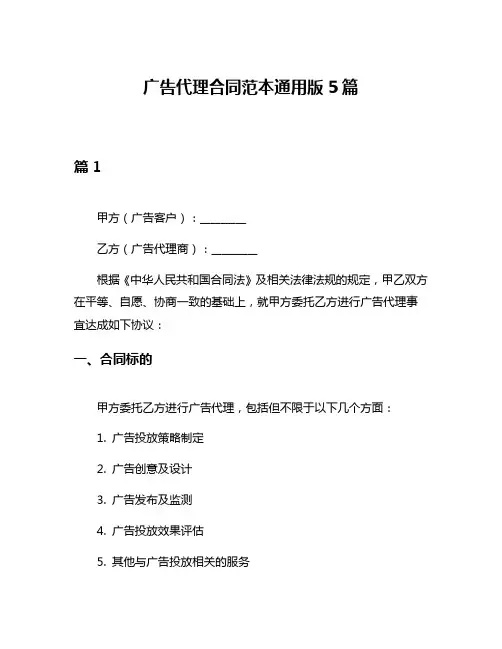 广告代理合同范本通用版 5 篇

篇 1

甲方（广告客户）：________

乙方（广告代理商）：________

根据《中华人民共和国合同法》及相关法律法规的规定，甲乙双方在平等、自愿、协商一致的基础上，就甲方委托乙方进行广告代理事宜达成如下协议：

一、合同标的

甲方委托乙方进行广告代理，包括但不限于以下几个方面：

1. 广告投放策略制定

2. 广告创意及设计

3. 广告发布及监测

4. 广告投放效果评估

5. 其他与广告投放相关的服务